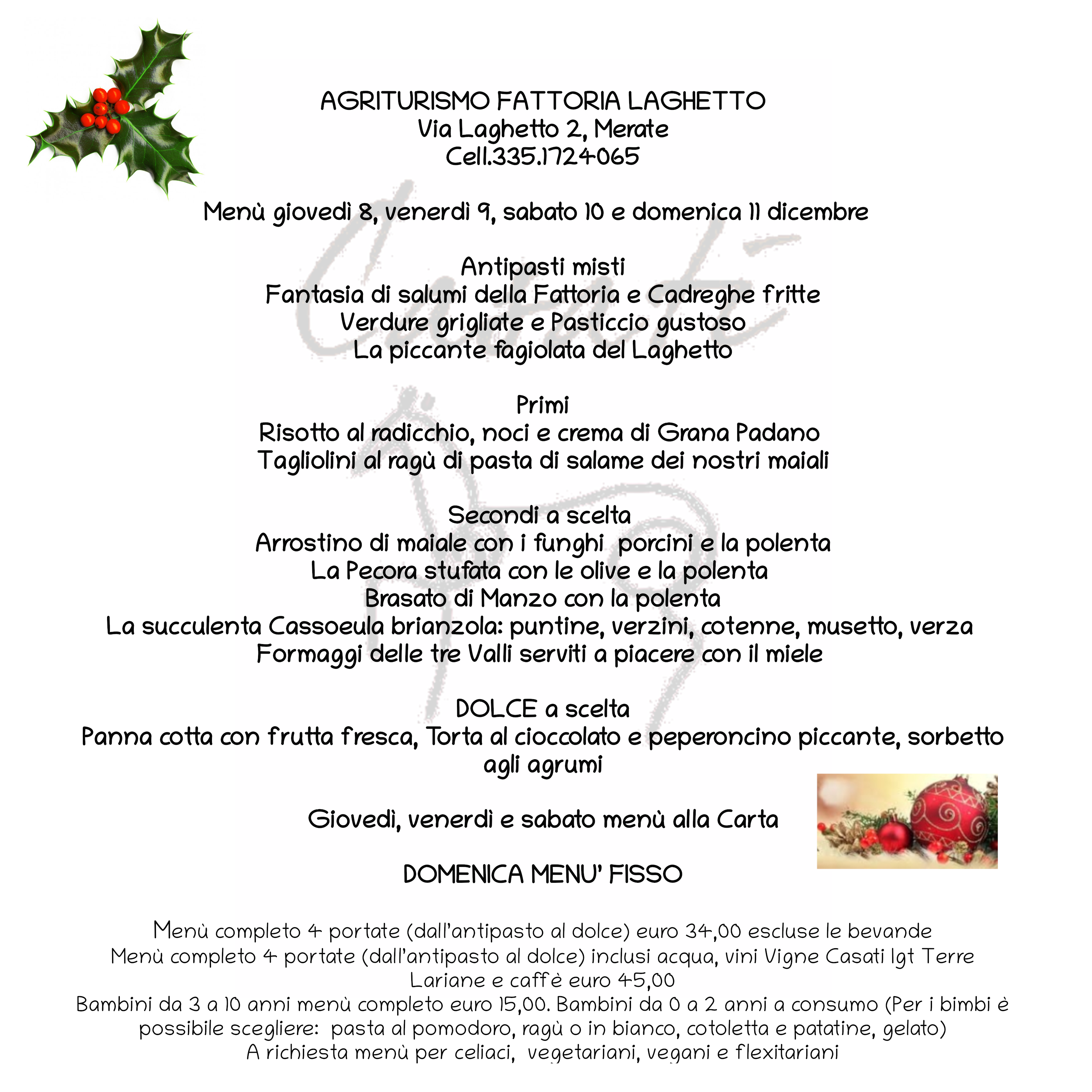 AGRITURISMO FATTORIA LAGHETTO
Via Laghetto 2, Merate
Cell.335.1724065

Menù giovedì 8, venerdì 9, sabato 10 e domenica 11 dicembre

Antipasti misti
Fantasia di salumi della Fattoria e Cadreghe fritte
Verdure grigliate e Pasticcio gustoso
La piccante fagiolata del Laghetto

Primi
Risotto al radicchio, noci e crema di Grana Padano
Tagliolini al ragù di pasta di salame dei nostri maiali

Secondi a scelta
Arrostino di maiale con i funghi porcini e la polenta
La Pecora stufata con le olive e la polenta
Brasato di Manzo con la polenta
La succulenta Cassoeula brianzola: puntine, verzini, cotenne, musetto, verza
Formaggi delle tre Valli serviti a piacere con il miele

DOLCE a scelta
Panna cotta con frutta fresca, Torta al cioccolato e peperoncino piccante, sorbetto agli agrumi

Giovedì, venerdì e sabato menù alla Carta

DOMENICA MENU' FISSO

Menù completo 4 portate (dall'antipasto al dolce) euro 34,00 escluse le bevande
Menù completo 4 portate (dall'antipasto al dolce) inclusi acqua, vini Vigne Casati Igt Terre Lariane e caffè euro 45,00
Bambini da 3 a 10 anni menù completo euro 15,00. Bambini da 0 a 2 anni a consumo (Per i bimbi è possibile scegliere: pasta al pomodoro, ragù o in bianco, cotoletta e patatine, gelato)
A richiesta menù per celiaci, vegetariani, vegani e flexitariani